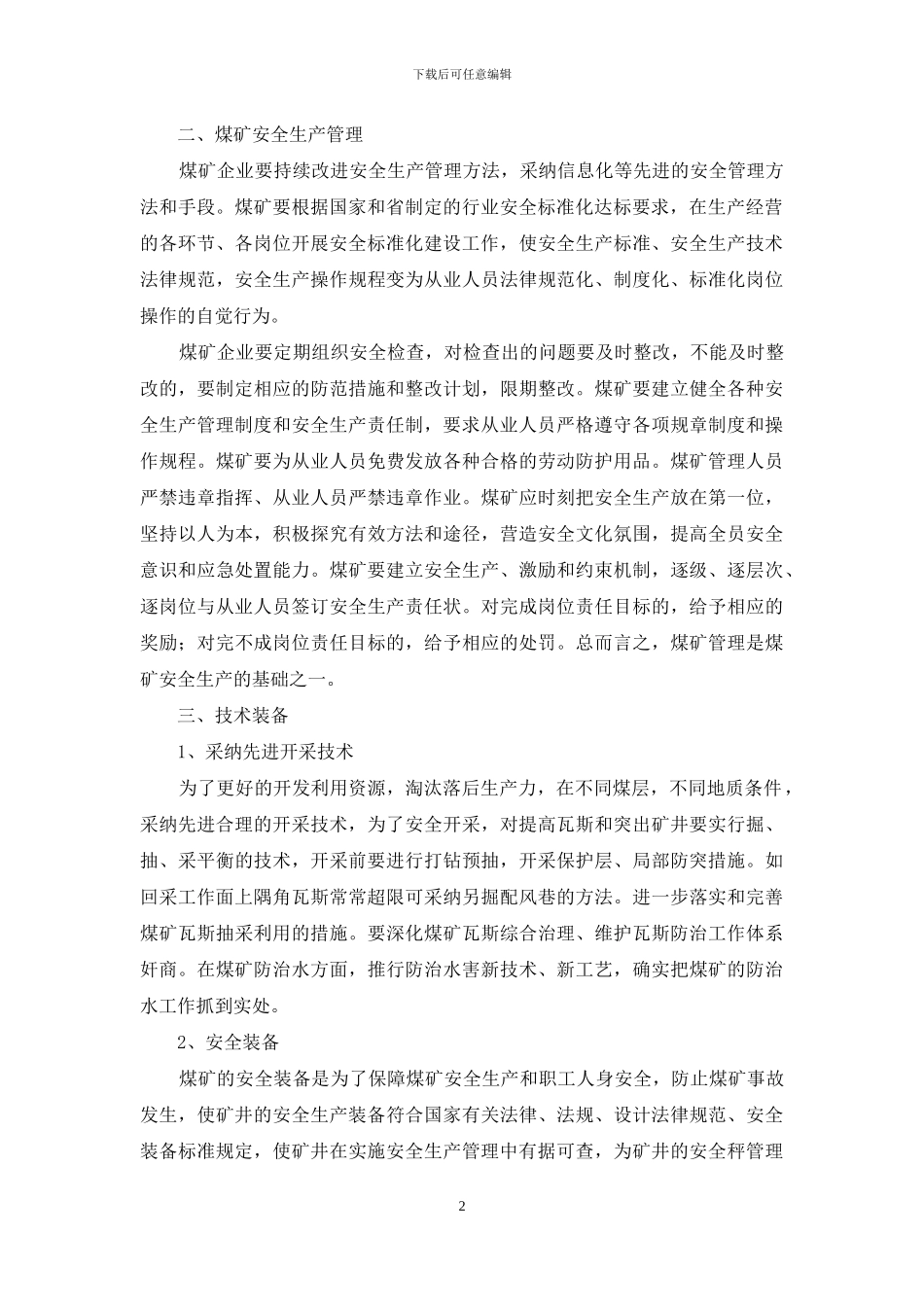 下载后可任意编辑

二、煤矿安全生产管理

煤矿企业要持续改进安全生产管理方法，采纳信息化等先进的安全管理方法和手段。煤矿要根据国家和省制定的行业安全标准化达标要求，在生产经营的各环节、各岗位开展安全标准化建设工作，使安全生产标准、安全生产技术法律规范，安全生产操作规程变为从业人员法律规范化、制度化、标准化岗位操作的自觉行为。

煤矿企业要定期组织安全检查，对检查出的问题要及时整改，不能及时整改的，要制定相应的防范措施和整改计划，限期整改。煤矿要建立健全各种安全生产管理制度和安全生产责任制，要求从业人员严格遵守各项规章制度和操作规程。煤矿要为从业人员免费发放各种合格的劳动防护用品。煤矿管理人员严禁违章指挥、从业人员严禁违章作业。煤矿应时刻把安全生产放在第一位，坚持以人为本，积极探究有效方法和途径，营造安全文化氛围，提高全员安全意识和应急处置能力。煤矿要建立安全生产、激励和约束机制，逐级、逐层次、逐岗位与从业人员签订安全生产责任状。对完成岗位责任目标的，给予相应的奖励；对完不成岗位责任目标的，给予相应的处罚。总而言之，煤矿管理是煤矿安全生产的基础之一。

三、技术装备

1、采纳先进开采技术

为了更好的开发利用资源，淘汰落后生产力，在不同煤层，不同地质条件，采纳先进合理的开采技术，为了安全开采，对提高瓦斯和突出矿井要实行掘、抽、采平衡的技术，开采前要进行打钻预抽，开采保护层、局部防突措施。如回采工作面上隅角瓦斯常常超限可采纳另掘配风巷的方法。进一步落实和完善煤矿瓦斯抽采利用的措施。要深化煤矿瓦斯综合治理、维护瓦斯防治工作体系奸商。在煤矿防治水方面，推行防治水害新技术、新工艺，确实把煤矿的防治水工作抓到实处。

2、安全装备

煤矿的安全装备是为了保障煤矿安全生产和职工人身安全，防止煤矿事故发生，使矿井的安全生产装备符合国家有关法律、法规、设计法律规范、安全装备标准规定，使矿井在实施安全生产管理中有据可查，为矿井的安全秤管理

2